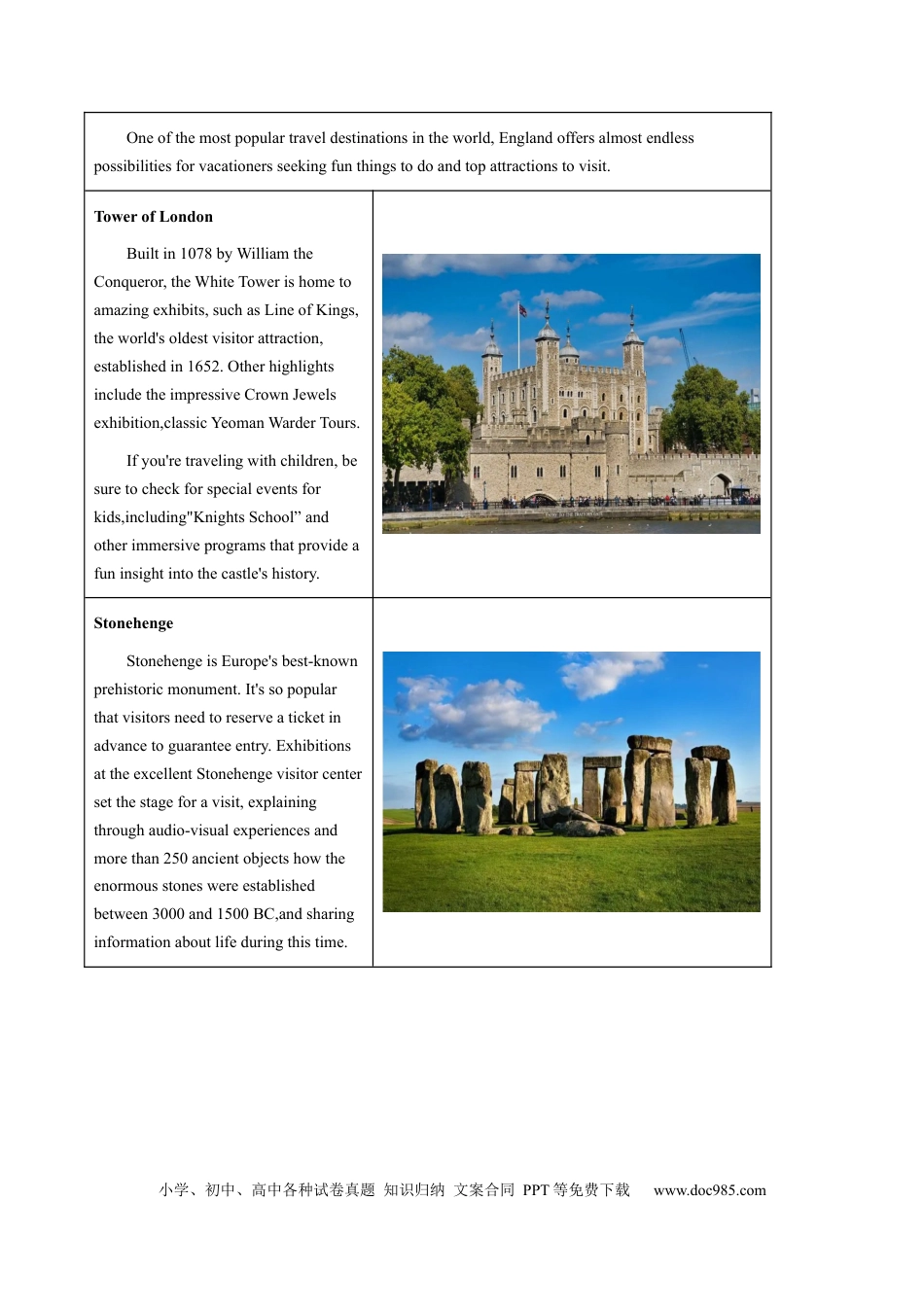 One of the most popular travel destinations in the world, England offers almost endless possibilities for vacationers seeking fun things to do and top attractions to visit.

Tower of London

Built in 1078 by William the Conqueror, the White Tower is home to amazing exhibits, such as Line of Kings, the world's oldest visitor attraction, established in 1652. Other highlights include the impressive Crown Jewels exhibition,classic Yeoman Warder Tours.

If you're traveling with children, be sure to check for special events for kids,including"Knights School" and other immersive programs that provide a fun insight into the castle's history.

Stonehenge

Stonehenge is Europe's best-known prehistoric monument. It's so popular that visitors need to reserve a ticket in advance to guarantee entry. Exhibitions at the excellent Stonehenge visitor center set the stage for a visit, explaining through audio-visual experiences and more than 250 ancient objects how the enormous stones were established between 3000 and 1500 BC,and sharing information about life during this time.

小学、初中、高中各种试卷真题 知识归纳 文案合同 PPT等免费下载 www.doc985.com